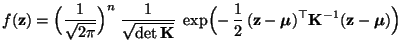 $f(\mathbf{z}) = \left(\frac{1}{\sqrt{2\pi}}\right)^n \frac{1}{\sqrt{\det \mathbf{K}}} \exp\left(-\frac{1}{2}(\mathbf{z}-\boldsymbol{\mu})^\top \mathbf{K}^{-1}(\mathbf{z}-\boldsymbol{\mu})\right)$